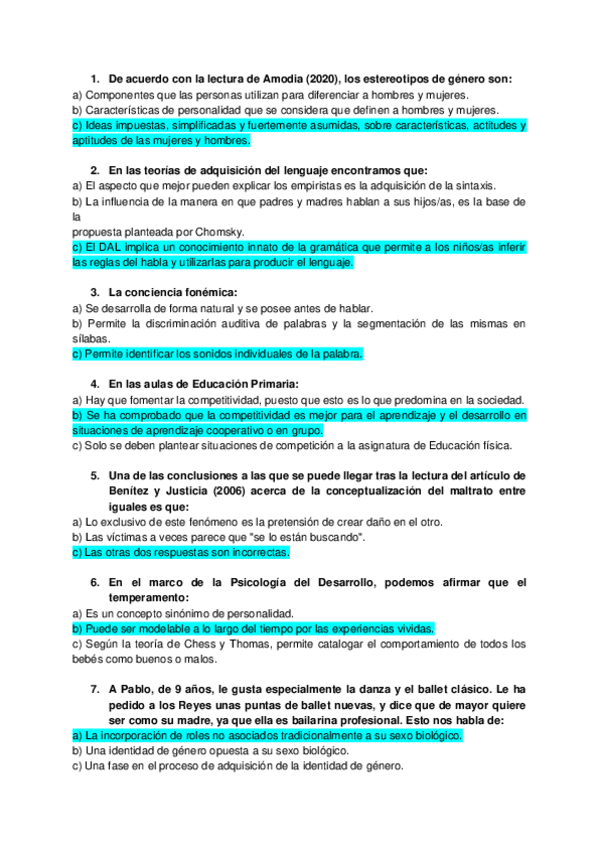 1. De acuerdo con la lectura de Amodia (2020), los estereotipos de género son:
a) Componentes que las personas utilizan para diferenciar a hombres y mujeres.
b) Características de personalidad que se considera que definen a hombres y mujeres.
c) Ideas impuestas, simplificadas y fuertemente asumidas, sobre características, actitudes y aptitudes de las mujeres y hombres.

2. En las teorías de adquisición del lenguaje encontramos que:
a) El aspecto que mejor pueden explicar los empiristas es la adquisición de la sintaxis.
b) La influencia de la manera en que padres y madres hablan a sus hijos/as, es la base de la
propuesta planteada por Chomsky.
c) El DAL implica un conocimiento innato de la gramática que permite a los niños/as inferir las reglas del habla y utilizarlas para producir el lenguaje.

3. La conciencia fonémica:
a) Se desarrolla de forma natural y se posee antes de hablar.
b) Permite la discriminación auditiva de palabras y la segmentación de las mismas en sílabas.
c) Permite identificar los sonidos individuales de la palabra.

4. En las aulas de Educación Primaria:
a) Hay que fomentar la competitividad, puesto que esto es lo que predomina en la sociedad.
b) Se ha comprobado que la competitividad es mejor para el aprendizaje y el desarrollo en situaciones de aprendizaje cooperativo o en grupo.
c) Solo se deben plantear situaciones de competición a la asignatura de Educación física.

5. Una de las conclusiones a las que se puede llegar tras la lectura del artículo de Benítez y Justicia (2006) acerca de la conceptualización del maltrato entre iguales es que:
a) Lo exclusivo de este fenómeno es la pretensión de crear daño en el otro.
b) Las víctimas a veces parece que "se lo están buscando".
c) Las otras dos respuestas son incorrectas.

6. En el marco de la Psicología del Desarrollo, podemos afirmar que el temperamento:
a) Es un concepto sinónimo de personalidad.
b) Puede ser modelable a lo largo del tiempo por las experiencias vividas.
c) Según la teoría de Chess y Thomas, permite catalogar el comportamiento de todos los bebés como buenos o malos.

7. A Pablo, de 9 años, le gusta especialmente la danza y el ballet clásico. Le ha pedido a los Reyes unas puntas de ballet nuevas, y dice que de mayor quiere ser como su madre, ya que ella es bailarina profesional. Esto nos habla de:
a) La incorporación de roles no asociados tradicionalmente a su sexo biológico.
b) Una identidad de género opuesta a su sexo biológico.
c) Una fase en el proceso de adquisición de la identidad de género.